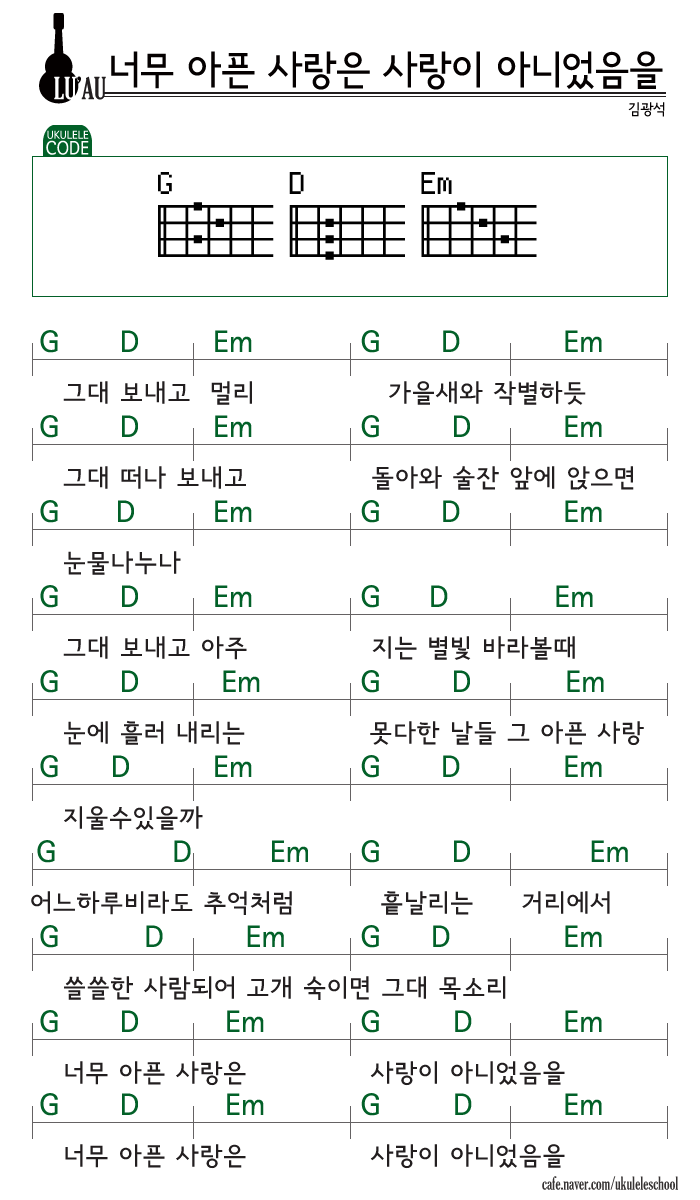 LU'AU
너무 아픈 사랑은 사랑이 아니었음을
김광석

UKULELE CODE

G D Em

G D Em G D Em
그대 보내고 멀리 가을새와 작별하듯
G D Em G D Em
그대 떠나 보내고 돌아와 술잔 앞에 앉으면
G D Em G D Em
눈물나누나
G D Em G D Em
그대 보내고 아주 지는 별빛 바라볼때
G D Em G D Em
눈에 흘러 내리는 못다한 날들 그 아픈 사랑
G D Em G D Em
지울수있을까
G D Em G D Em
어느하루비라도 추억처럼 흩날리는 거리에서
G D Em G D Em
쓸쓸한 사람되어 고개 숙이면 그대 목소리
G D Em G D Em
너무 아픈 사랑은 사랑이 아니었음을
G D Em G D Em
너무 아픈 사랑은 사랑이 아니었음을

cafe.naver.com/ukuleleschool